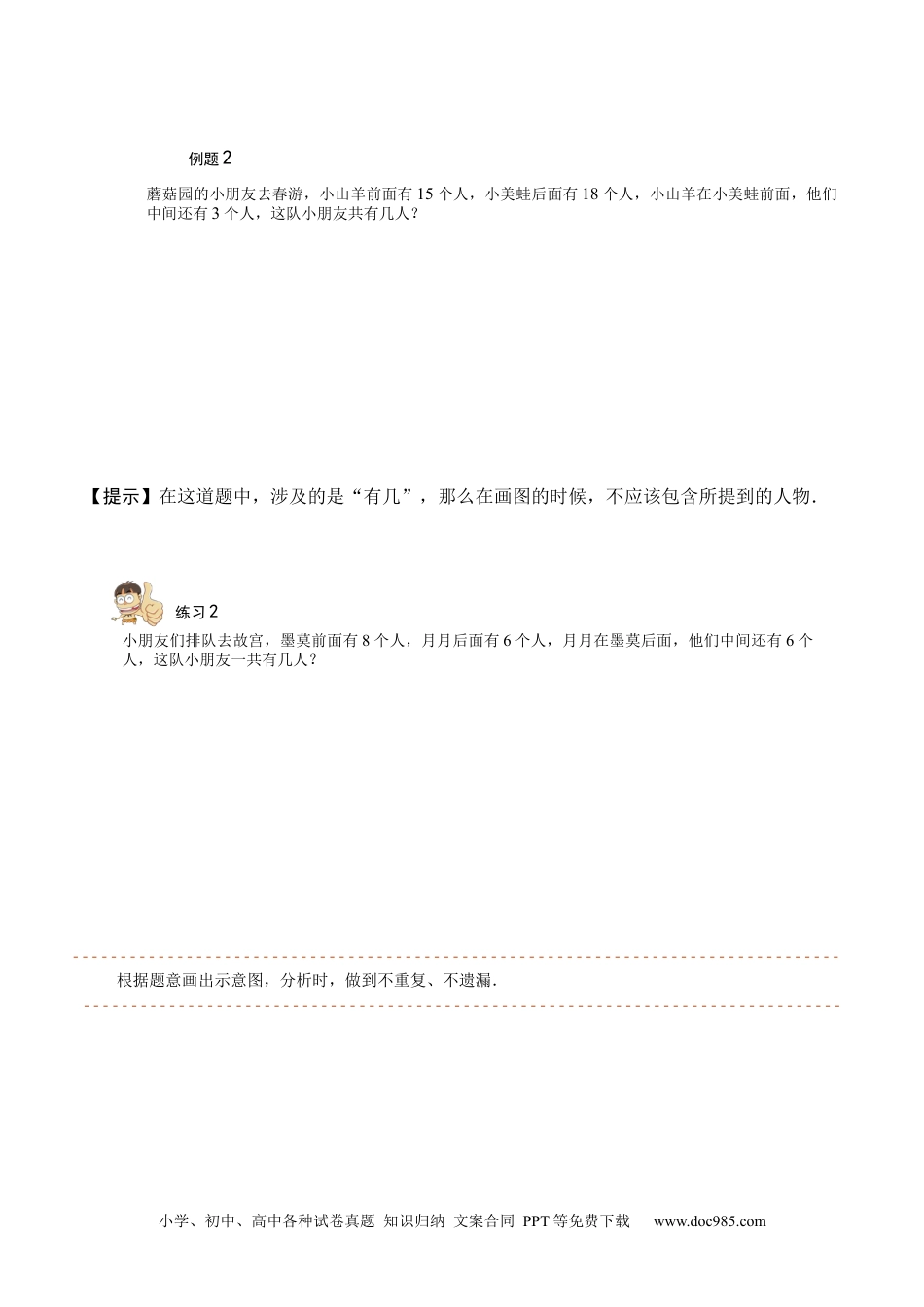 例题 2

蘑菇园的小朋友去春游，小山羊前面有 15 个人，小美蛙后面有 18 个人，小山羊在小美蛙前面，他们中间还有 3 个人，这队小朋友共有几人？

【提示】在这道题中，涉及的是“有几”，那么在画图的时候，不应该包含所提到的人物．

练习 2

小朋友们排队去故宫，墨莫前面有 8 个人，月月后面有 6 个人，月月在墨莫后面，他们中间还有 6 个人，这队小朋友一共有几人？

根据题意画出示意图，分析时，做到不重复、不遗漏．

小学、初中、高中各种试卷真题 知识归纳 文案合同 PPT 等免费下载 www.doc985.com